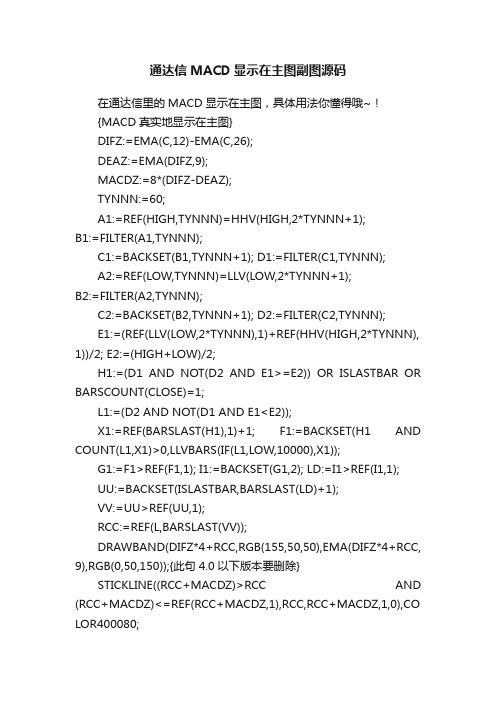 通达信 MACD 显示在主图副图源码

在通达信里的 MACD 显示在主图，具体用法你懂得哦~！

{MACD 真实地显示在主图}

DIFZ:=EMA(C,12)-EMA(C,26);

DEAZ:=EMA(DIFZ,9);

MACDZ:=8*(DIFZ-DEAZ);

TYNNN:=60;

A1:=REF(HIGH,TYNNN)=HHV(HIGH,2*TYNNN+1); B1:=FILTER(A1,TYNNN);

C1:=BACKSET(B1,TYNNN+1); D1:=FILTER(C1,TYNNN);

A2:=REF(LOW,TYNNN)=LLV(LOW,2*TYNNN+1); B2:=FILTER(A2,TYNNN);

C2:=BACKSET(B2,TYNNN+1); D2:=FILTER(C2,TYNNN);

E1:=(REF(LLV(LOW,2*TYNNN),1)+REF(HHV(HIGH,2*TYNNN),1))/2; E2:=(HIGH+LOW)/2;

H1:=(D1 AND NOT(D2 AND E1>=E2)) OR ISLASTBAR OR BARSCOUNT(CLOSE)=1;

L1:=(D2 AND NOT(D1 AND E1<E2));

X1:=REF(BARSLAST(H1),1)+1; F1:=BACKSET(H1 AND COUNT(L1,X1)>0,LLVBARS(IF(L1,LOW,10000),X1));

G1:=F1>REF(F1,1); I1:=BACKSET(G1,2); LD:=I1>REF(I1,1);

UU:=BACKSET(ISLASTBAR,BARSLAST(LD)+1);

VV:=UU>REF(UU,1);

RCC:=REF(L,BARSLAST(VV));

DRAWBAND(DIFZ*4+RCC,RGB(155,50,50),EMA(DIFZ*4+RCC,9),RGB(0,50,150));{此句 4.0 以下版本要删除}

STICKLINE((RCC+MACDZ)>RCC AND (RCC+MACDZ)<=REF(RCC+MACDZ,1),RCC,RCC+MACDZ,1,0),COLOR400080;